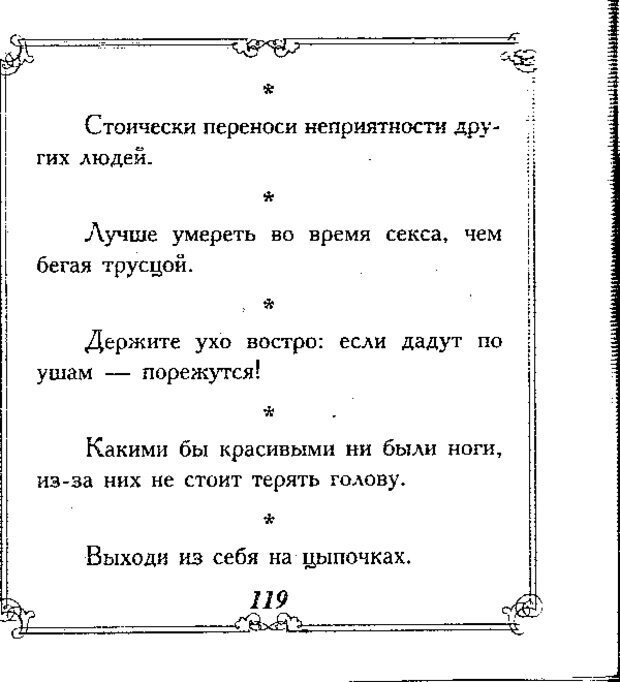 *

Стоически переноси неприятности других людей.

*

Лучше умереть во время секса, чем бегая трусцой.

*

Держите ухо востро: если дадут по ушам — порежутся!

*

Какими бы красивыми ни были ноги, из-за них не стоит терять голову.

*

Выходи из себя на цыпочках.

119